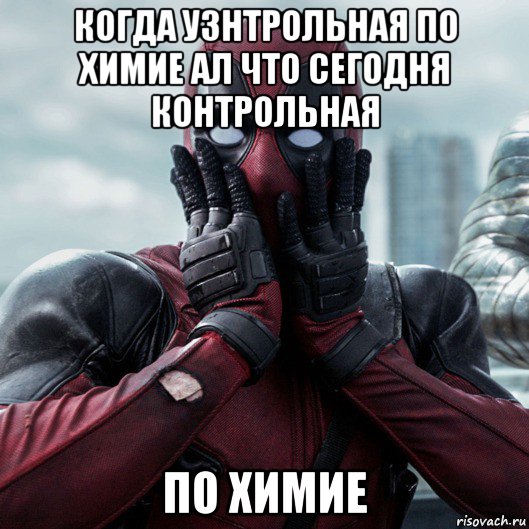 КОГДА УЗНТРОЛЬНАЯ ПО ХИМИЕ АЛ ЧТО СЕГОДНЯ КОНТРОЛЬНАЯ

ПО ХИМИЕ

risovach.ru